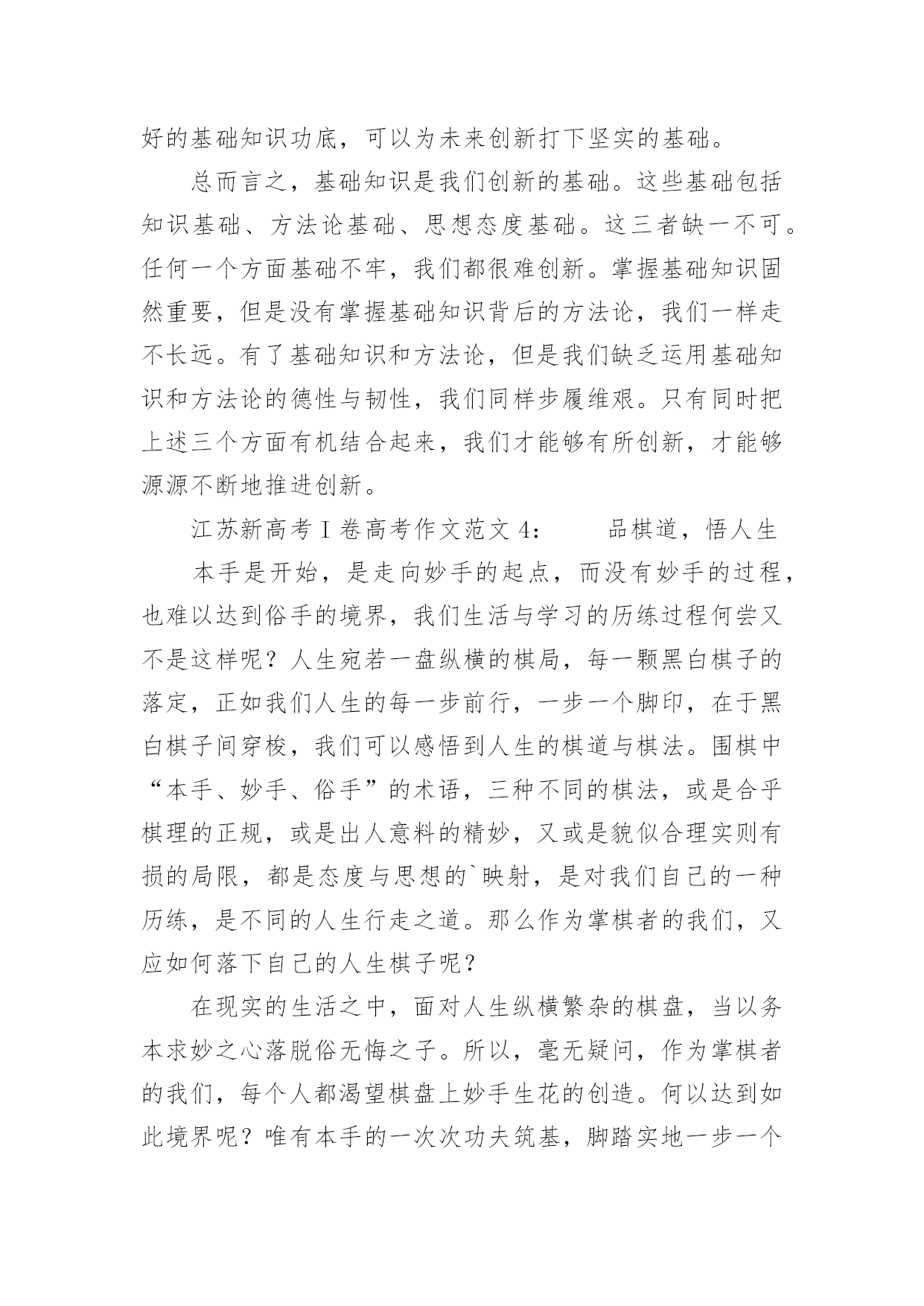 好的基础知识功底，可以为未来创新打下坚实的基础。

总而言之，基础知识是我们创新的基础。这些基础包括知识基础、方法论基础、思想态度基础。这三者缺一不可。任何一个方面基础不牢，我们都很难创新。掌握基础知识固然重要，但是没有掌握基础知识背后的方法论，我们一样走不长远。有了基础知识和方法论，但是我们缺乏运用基础知识和方法论的德性与韧性，我们同样步履维艰。只有同时把上述三个方面有机结合起来，我们才能够有所创新，才能够源源不断地推进创新。

江苏新高考Ⅰ卷高考作文范文 4:　　品棋道，悟人生

本手是开始，是走向妙手的起点，而没有妙手的过程，也难以达到俗手的境界，我们生活与学习的历练过程何尝又不是这样呢？人生宛若一盘纵横的棋局，每一颗黑白棋子的落定，正如我们人生的每一步前行，一步一个脚印，在于黑白棋子间穿梭，我们可以感悟到人生的棋道与棋法。围棋中“本手、妙手、俗手”的术语，三种不同的棋法，或是合乎棋理的正规，或是出人意料的精妙，又或是貌似合理实则有损的局限，都是态度与思想的`映射，是对我们自己的一种历练，是不同的人生行走之道。那么作为掌棋者的我们，又应如何落下自己的人生棋子呢？

在现实的生活之中，面对人生纵横繁杂的棋盘，当以务本求妙之心落脱俗无悔之子。所以，毫无疑问，作为掌棋者的我们，每个人都渴望棋盘上妙手生花的创造。何以达到如此境界呢？唯有本手的一次次功夫筑基，脚踏实地一步一个